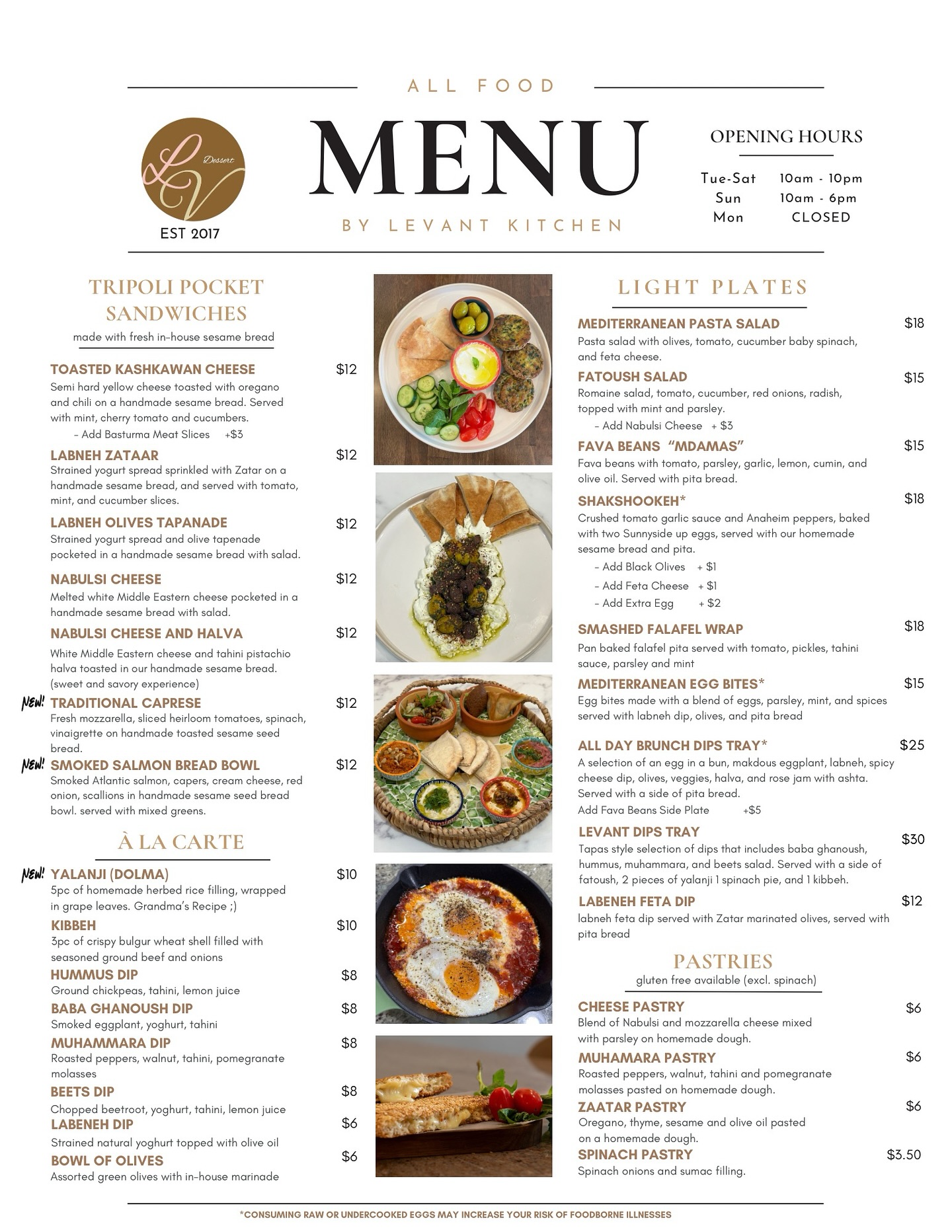 ALL FOOD

MENU

BY LEVANT KITCHEN

LV Dessert
EST 2017

OPENING HOURS

Tue-Sat 10am - 10pm
Sun 10am - 6pm
Mon CLOSED

TRIPOLI POCKET SANDWICHES
made with fresh in-house sesame bread

TOASTED KASHKAWAN CHEESE $12
Semi hard yellow cheese toasted with oregano and chili on a handmade sesame bread. Served with mint, cherry tomato and cucumbers.
- Add Basturma Meat Slices +$3

LABNEH ZATAAR $12
Strained yogurt spread sprinkled with Zatar on a handmade sesame bread, and served with tomato, mint, and cucumber slices.

LABNEH OLIVES TAPANADE $12
Strained yogurt spread and olive tapenade pocketed in a handmade sesame bread with salad.

NABULSI CHEESE $12
Melted white Middle Eastern cheese pocketed in a handmade sesame bread with salad.

NABULSI CHEESE AND HALVA $12
White Middle Eastern cheese and tahini pistachio halva toasted in our handmade sesame bread. (sweet and savory experience)

NEW! TRADITIONAL CAPRESE $12
Fresh mozzarella, sliced heirloom tomatoes, spinach, vinaigrette on handmade toasted sesame seed bread.

NEW! SMOKED SALMON BREAD BOWL $12
Smoked Atlantic salmon, capers, cream cheese, red onion, scallions in handmade sesame seed bread bowl. served with mixed greens.

À LA CARTE

NEW! YALANJI (DOLMA) $10
5pc of homemade herbed rice filling, wrapped in grape leaves. Grandma's Recipe ;)

KIBBEH $10
3pc of crispy bulgur wheat shell filled with seasoned ground beef and onions

HUMMUS DIP $8
Ground chickpeas, tahini, lemon juice

BABA GHANOUSH DIP $8
Smoked eggplant, yoghurt, tahini

MUHAMMARA DIP $8
Roasted peppers, walnut, tahini, pomegranate molasses

BEETS DIP $8
Chopped beetroot, yoghurt, tahini, lemon juice

LABENEH DIP $6
Strained natural yoghurt topped with olive oil

BOWL OF OLIVES $6
Assorted green olives with in-house marinade

LIGHT PLATES

MEDITERRANEAN PASTA SALAD $18
Pasta salad with olives, tomato, cucumber baby spinach, and feta cheese.

FATOUSH SALAD $15
Romaine salad, tomato, cucumber, red onions, radish, topped with mint and parsley.
- Add Nabulsi Cheese + $3

FAVA BEANS "MDAMAS" $15
Fava beans with tomato, parsley, garlic, lemon, cumin, and olive oil. Served with pita bread.

SHAKSHOOKEH* $18
Crushed tomato garlic sauce and Anaheim peppers, baked with two Sunnyside up eggs, served with our homemade sesame bread and pita.
- Add Black Olives + $1
- Add Feta Cheese + $1
- Add Extra Egg + $2

SMASHED FALAFEL WRAP $18
Pan baked falafel pita served with tomato, pickles, tahini sauce, parsley and mint

MEDITERRANEAN EGG BITES* $15
Egg bites made with a blend of eggs, parsley, mint, and spices served with labneh dip, olives, and pita bread

ALL DAY BRUNCH DIPS TRAY* $25
A selection of an egg in a bun, makdous eggplant, labneh, spicy cheese dip, olives, veggies, halva, and rose jam with ashta. Served with a side of pita bread.
Add Fava Beans Side Plate +$5

LEVANT DIPS TRAY $30
Tapas style selection of dips that includes baba ghanoush, hummus, muhammara, and beets salad. Served with a side of fatoush, 2 pieces of yalanji 1 spinach pie, and 1 kibbeh.

LABENEH FETA DIP $12
labneh feta dip served with Zatar marinated olives, served with pita bread

PASTRIES
gluten free available (excl. spinach)

CHEESE PASTRY $6
Blend of Nabulsi and mozzarella cheese mixed with parsley on homemade dough.

MUHAMARA PASTRY $6
Roasted peppers, walnut, tahini and pomegranate molasses pasted on homemade dough.

ZAATAR PASTRY $6
Oregano, thyme, sesame and olive oil pasted on a homemade dough.

SPINACH PASTRY $3.50
Spinach onions and sumac filling.

*CONSUMING RAW OR UNDERCOOKED EGGS MAY INCREASE YOUR RISK OF FOODBORNE ILLNESSES